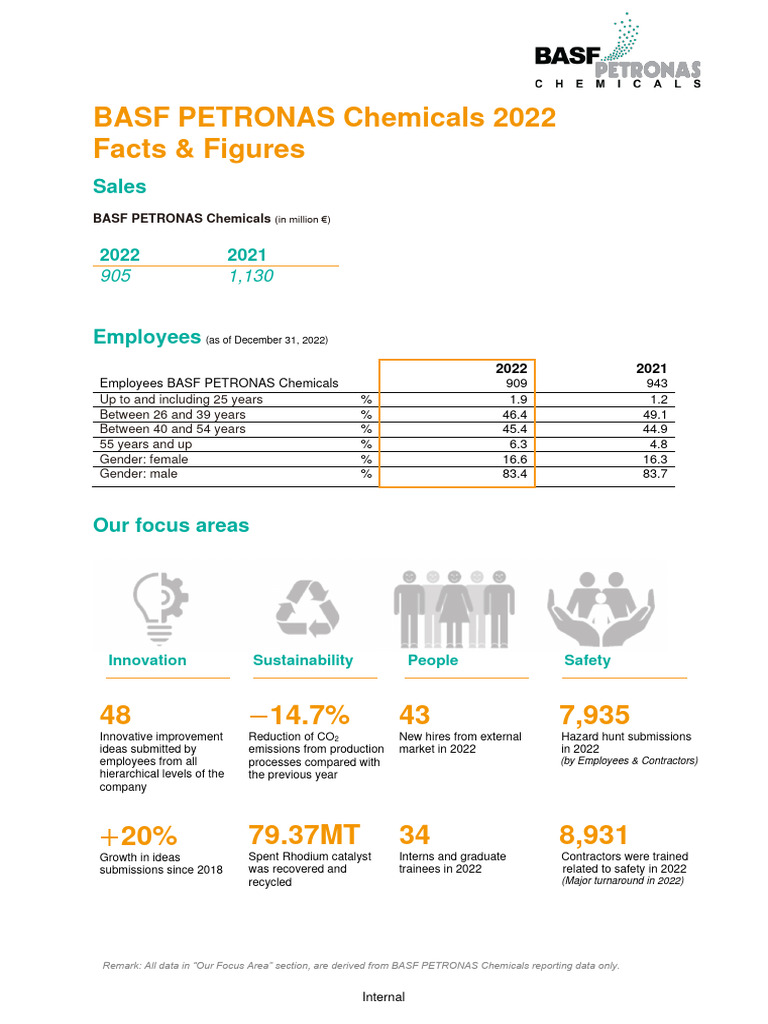 BASF PETRONAS CHEMICALS

BASF PETRONAS Chemicals 2022 Facts & Figures

Sales

BASF PETRONAS Chemicals (in million €)

| 2022 | 2021 |
|---|---|
| 905 | 1,130 |

Employees (as of December 31, 2022)

| | | 2022 | 2021 |
|---|---|---|---|
| Employees BASF PETRONAS Chemicals | | 909 | 943 |
| Up to and including 25 years | % | 1.9 | 1.2 |
| Between 26 and 39 years | % | 46.4 | 49.1 |
| Between 40 and 54 years | % | 45.4 | 44.9 |
| 55 years and up | % | 6.3 | 4.8 |
| Gender: female | % | 16.6 | 16.3 |
| Gender: male | % | 83.4 | 83.7 |

Our focus areas

Innovation

48
Innovative improvement ideas submitted by employees from all hierarchical levels of the company

+20%
Growth in ideas submissions since 2018

Sustainability

−14.7%
Reduction of $CO_2$ emissions from production processes compared with the previous year

79.37MT
Spent Rhodium catalyst was recovered and recycled

People

43
New hires from external market in 2022

34
Interns and graduate trainees in 2022

Safety

7,935
Hazard hunt submissions in 2022
(by Employees & Contractors)

8,931
Contractors were trained related to safety in 2022
(Major turnaround in 2022)

Remark: All data in "Our Focus Area" section, are derived from BASF PETRONAS Chemicals reporting data only.

Internal